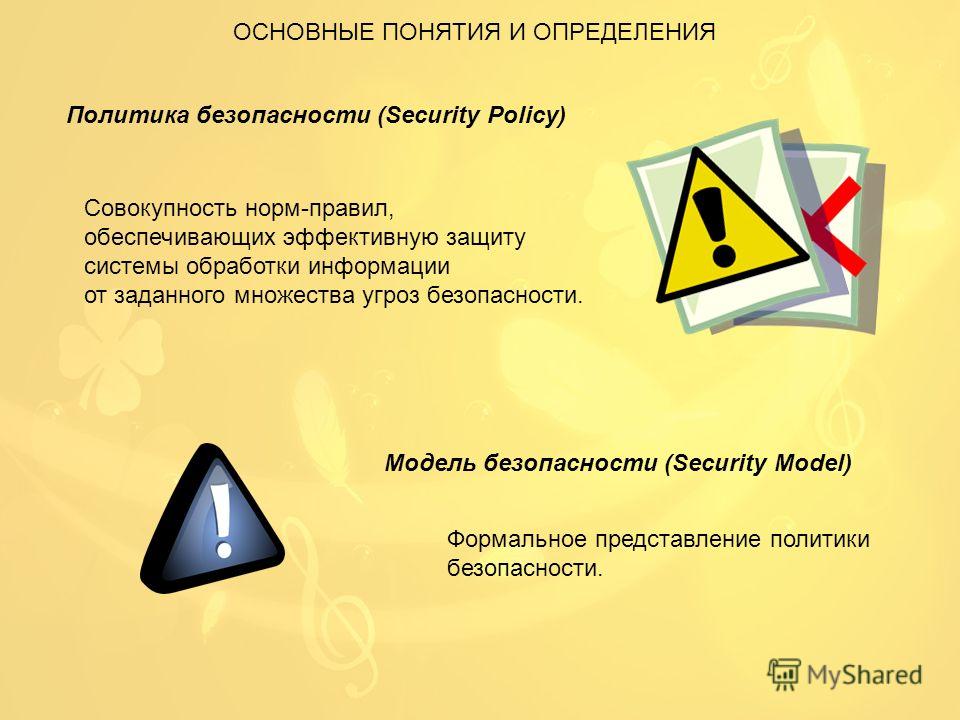 ОСНОВНЫЕ ПОНЯТИЯ И ОПРЕДЕЛЕНИЯ

Политика безопасности (Security Policy)

Совокупность норм-правил, обеспечивающих эффективную защиту системы обработки информации от заданного множества угроз безопасности.

Модель безопасности (Security Model)

Формальное представление политики безопасности.

MyShared